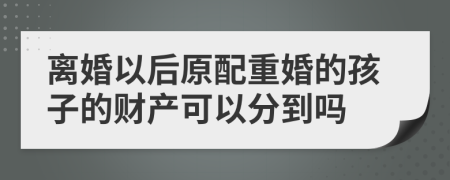 离婚以后原配重婚的孩子的财产可以分到吗